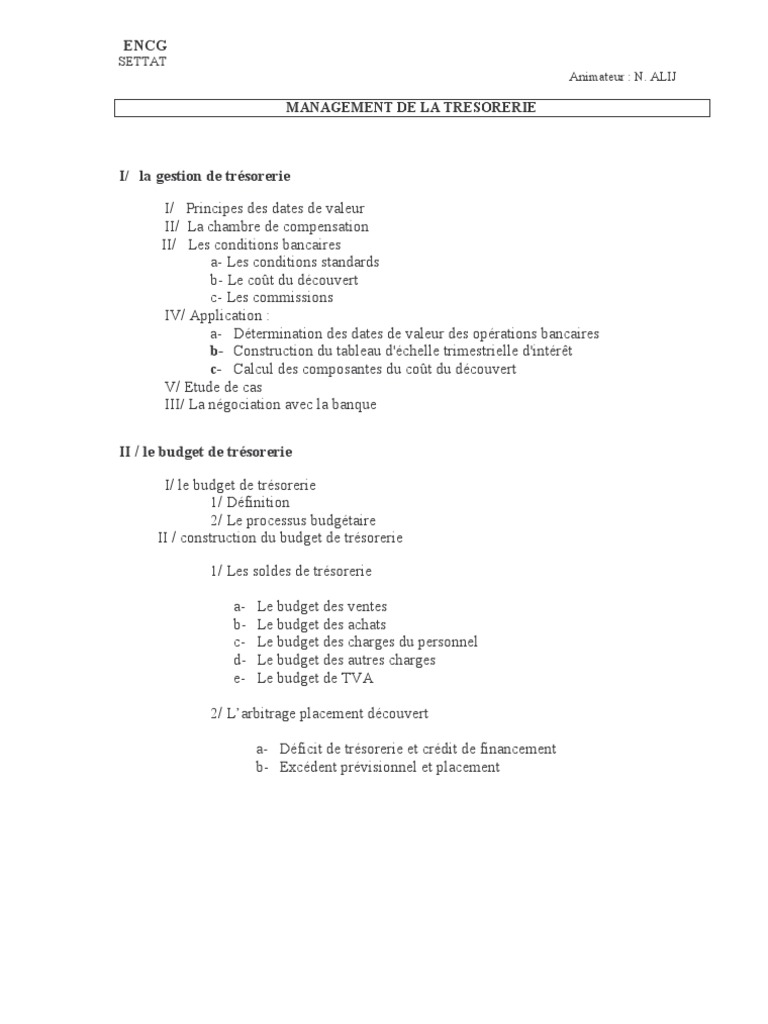 ENCG
SETTAT

Animateur : N. ALIJ

MANAGEMENT DE LA TRESORERIE

I/ la gestion de trésorerie

I/ Principes des dates de valeur
II/ La chambre de compensation
II/ Les conditions bancaires
a- Les conditions standards
b- Le coût du découvert
c- Les commissions
IV/ Application :
a- Détermination des dates de valeur des opérations bancaires
b- Construction du tableau d'échelle trimestrielle d'intérêt
c- Calcul des composantes du coût du découvert
V/ Etude de cas
III/ La négociation avec la banque

II / le budget de trésorerie

I/ le budget de trésorerie
1/ Définition
2/ Le processus budgétaire
II / construction du budget de trésorerie

1/ Les soldes de trésorerie

a- Le budget des ventes
b- Le budget des achats
c- Le budget des charges du personnel
d- Le budget des autres charges
e- Le budget de TVA

2/ L'arbitrage placement découvert

a- Déficit de trésorerie et crédit de financement
b- Excédent prévisionnel et placement